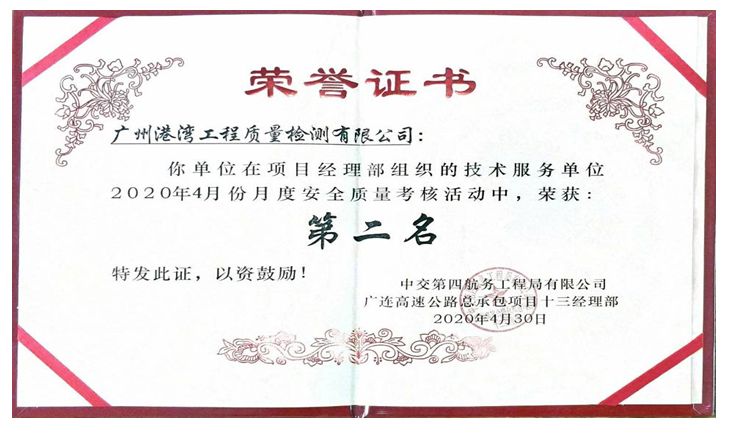 荣誉证书

广州港湾工程质量检测有限公司：

你单位在项目经理部组织的技术服务单位2020年4月份月度安全质量考核活动中，荣获：

第二名

特发此证，以资鼓励！

中交第四航务工程局有限公司
广连高速公路总承包项目十三经理部
2020年4月30日